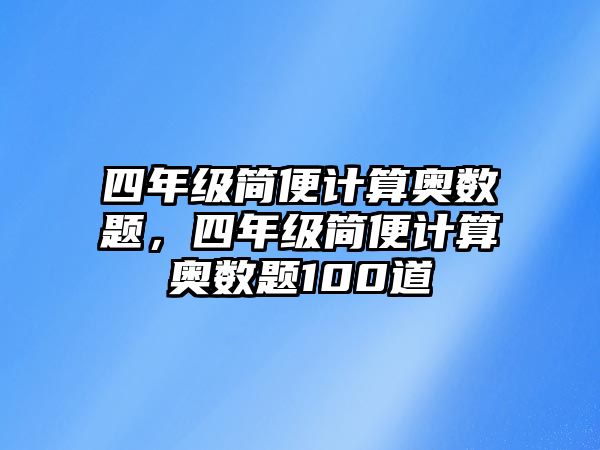 四年级简便计算奥数题，四年级简便计算奥数题100道